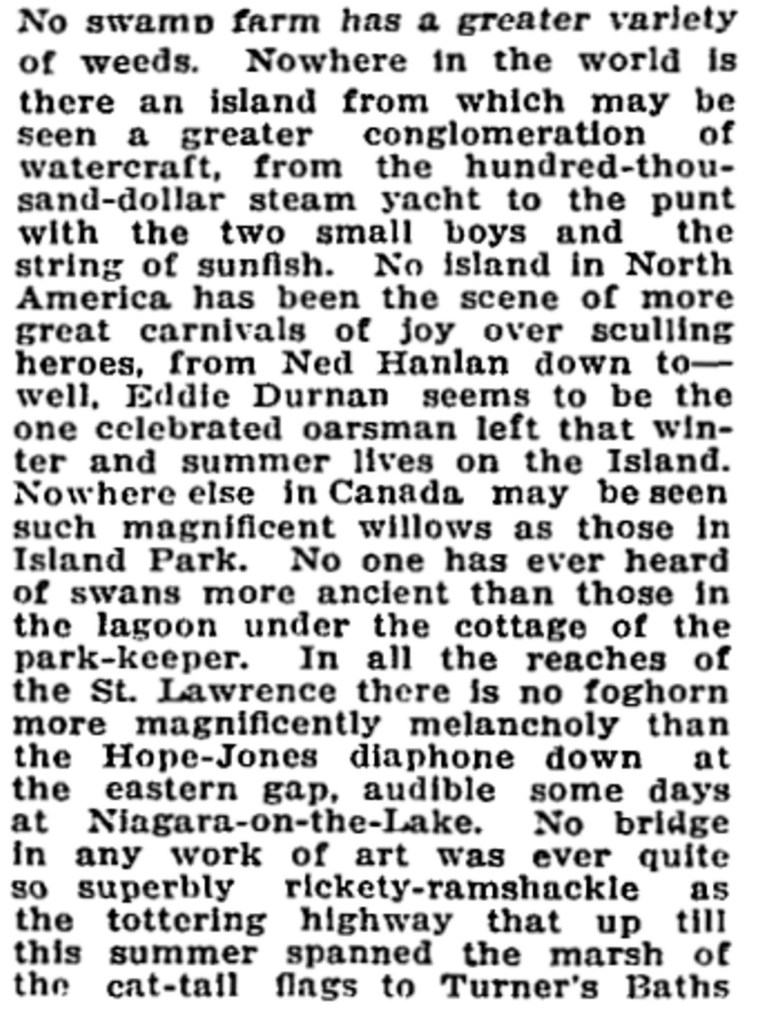 No swamp farm has a greater variety of weeds. Nowhere in the world is there an island from which may be seen a greater conglomeration of watercraft, from the hundred-thousand-dollar steam yacht to the punt with the two small boys and the string of sunfish. No island in North America has been the scene of more great carnivals of joy over sculling heroes, from Ned Hanlan down to—well, Eddie Durnan seems to be the one celebrated oarsman left that winter and summer lives on the Island. Nowhere else in Canada may be seen such magnificent willows as those in Island Park. No one has ever heard of swans more ancient than those in the lagoon under the cottage of the park-keeper. In all the reaches of the St. Lawrence there is no foghorn more magnificently melancholy than the Hope-Jones diaphone down at the eastern gap, audible some days at Niagara-on-the-Lake. No bridge in any work of art was ever quite so superbly rickety-ramshackle as the tottering highway that up till this summer spanned the marsh of the cat-tail flags to Turner's Baths